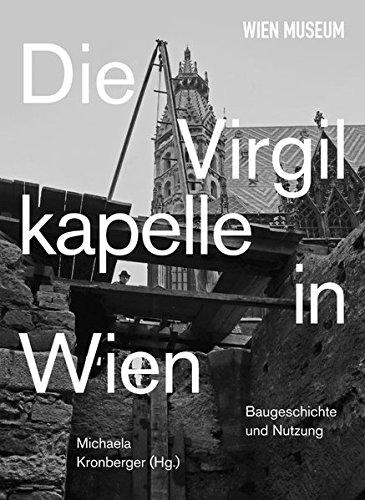 WIEN MUSEUM

Die Virgil kapelle in Wien

Baugeschichte und Nutzung

Michaela Kronberger (Hg.)